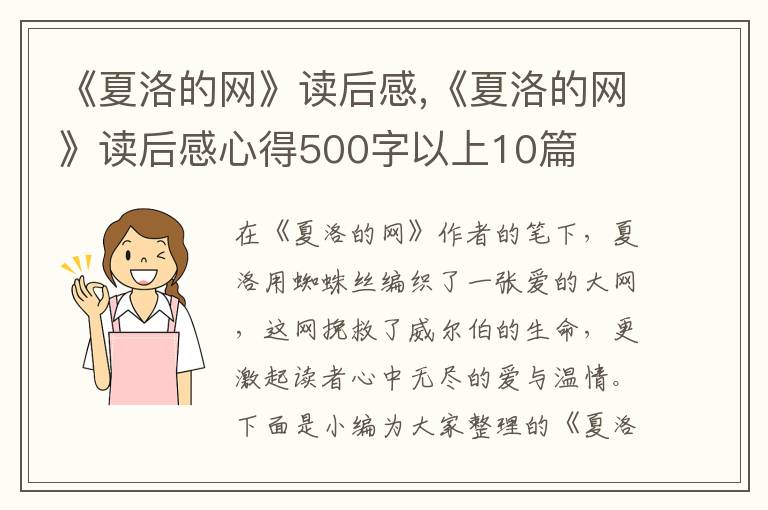 《夏洛的网》读后感,《夏洛的网》读后感心得500字以上10篇

在《夏洛的网》作者的笔下，夏洛用蜘蛛丝编织了一张爱的大网，这网挽救了威尔伯的生命，更激起读者心中无尽的爱与温情。下面是小编为大家整理的《夏洛